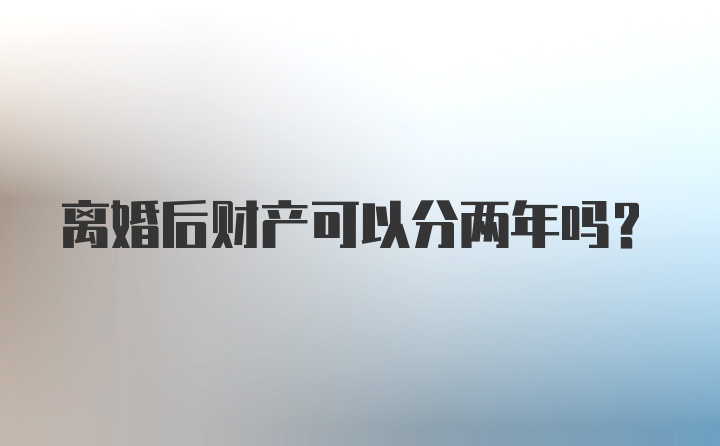 离婚后财产可以分两年吗？